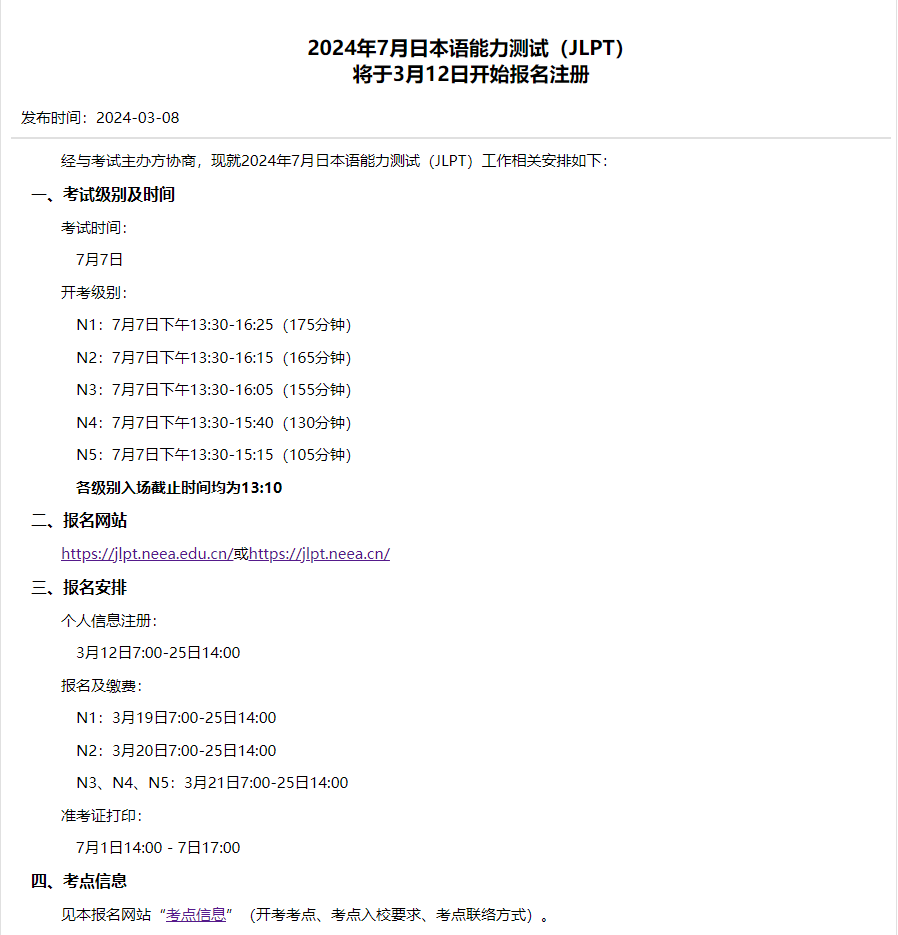 2024年7月日本语能力测试（JLPT）
将于3月12日开始报名注册

发布时间：2024-03-08

经与考试主办方协商，现就2024年7月日本语能力测试（JLPT）工作相关安排如下：

一、考试级别及时间

考试时间：

7月7日

开考级别：

N1：7月7日下午13:30-16:25（175分钟）

N2：7月7日下午13:30-16:15（165分钟）

N3：7月7日下午13:30-16:05（155分钟）

N4：7月7日下午13:30-15:40（130分钟）

N5：7月7日下午13:30-15:15（105分钟）

各级别入场截止时间均为13:10

二、报名网站

https://jlpt.neea.edu.cn/或https://jlpt.neea.cn/

三、报名安排

个人信息注册：

3月12日7:00-25日14:00

报名及缴费：

N1：3月19日7:00-25日14:00

N2：3月20日7:00-25日14:00

N3、N4、N5：3月21日7:00-25日14:00

准考证打印：

7月1日14:00 - 7日17:00

四、考点信息

见本报名网站“考点信息”（开考考点、考点入校要求、考点联络方式）。